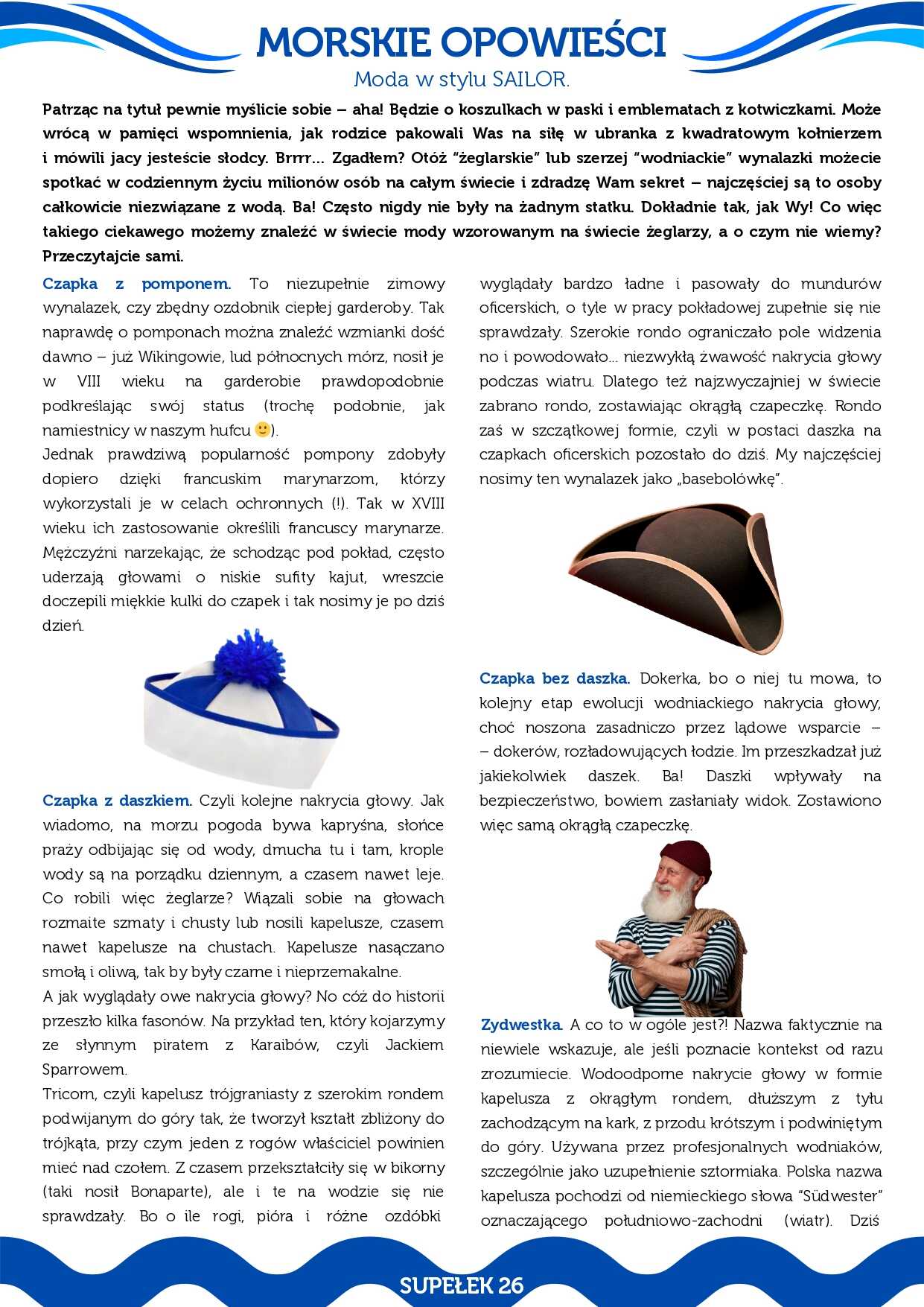 MORSKIE OPOWIEŚCI

Moda w stylu SAILOR.

Patrząc na tytuł pewnie myślicie sobie – aha! Będzie o koszulkach w paski i emblematach z kotwiczkami. Może wrócą w pamięci wspomnienia, jak rodzice pakowali Was na siłę w ubranka z kwadratowym kołnierzem i mówili jacy jesteście słodcy. Brrrr... Zgadłem? Otóż "żeglarskie" lub szerzej "wodniackie" wynalazki możecie spotkać w codziennym życiu milionów osób na całym świecie i zdradzę Wam sekret – najczęściej są to osoby całkowicie niezwiązane z wodą. Ba! Często nigdy nie były na żadnym statku. Dokładnie tak, jak Wy! Co więc takiego ciekawego możemy znaleźć w świecie mody wzorowanym na świecie żeglarzy, a o czym nie wiemy? Przeczytajcie sami.

Czapka z pomponem. To niezupełnie zimowy wynalazek, czy zbędny ozdobnik ciepłej garderoby. Tak naprawdę o pomponach można znaleźć wzmianki dość dawno – już Wikingowie, lud północnych mórz, nosił je w VIII wieku na garderobie prawdopodobnie podkreślając swój status (trochę podobnie, jak namiestnicy w naszym hufcu 🙂).

Jednak prawdziwą popularność pompony zdobyły dopiero dzięki francuskim marynarzom, którzy wykorzystali je w celach ochronnych (!). Tak w XVIII wieku ich zastosowanie określili francuscy marynarze. Mężczyźni narzekając, że schodząc pod pokład, często uderzają głowami o niskie sufity kajut, wreszcie doczepili miękkie kulki do czapek i tak nosimy je po dziś dzień.

Czapka z daszkiem. Czyli kolejne nakrycia głowy. Jak wiadomo, na morzu pogoda bywa kapryśna, słońce praży odbijając się od wody, dmucha tu i tam, krople wody są na porządku dziennym, a czasem nawet leje. Co robili więc żeglarze? Wiązali sobie na głowach rozmaite szmaty i chusty lub nosili kapelusze, czasem nawet kapelusze na chustach. Kapelusze nasączano smołą i oliwą, tak by były czarne i nieprzemakalne.

A jak wyglądały owe nakrycia głowy? No cóż do historii przeszło kilka fasonów. Na przykład ten, który kojarzymy ze słynnym piratem z Karaibów, czyli Jackiem Sparrowem.

Tricorn, czyli kapelusz trójgraniasty z szerokim rondem podwijanym do góry tak, że tworzył kształt zbliżony do trójkąta, przy czym jeden z rogów właściciel powinien mieć nad czołem. Z czasem przekształciły się w bikorny (taki nosił Bonaparte), ale i te na wodzie się nie sprawdzały. Bo o ile rogi, pióra i różne ozdóbki wyglądały bardzo ładne i pasowały do mundurów oficerskich, o tyle w pracy pokładowej zupełnie się nie sprawdzały. Szerokie rondo ograniczało pole widzenia no i powodowało... niezwykłą żwawość nakrycia głowy podczas wiatru. Dlatego też najzwyczajniej w świecie zabrano rondo, zostawiając okrągłą czapeczkę. Rondo zaś w szczątkowej formie, czyli w postaci daszka na czapkach oficerskich pozostało do dziś. My najczęściej nosimy ten wynalazek jako „basebolówkę".

Czapka bez daszka. Dokerka, bo o niej tu mowa, to kolejny etap ewolucji wodniackiego nakrycia głowy, choć noszona zasadniczo przez lądowe wsparcie – – dokerów, rozładowujących łodzie. Im przeszkadzał już jakiekolwiek daszek. Ba! Daszki wpływały na bezpieczeństwo, bowiem zasłaniały widok. Zostawiono więc samą okrągłą czapeczkę.

Zydwestka. A co to w ogóle jest?! Nazwa faktycznie na niewiele wskazuje, ale jeśli poznacie kontekst od razu zrozumiecie. Wodoodporne nakrycie głowy w formie kapelusza z okrągłym rondem, dłuższym z tyłu zachodzącym na kark, z przodu krótszym i podwiniętym do góry. Używana przez profesjonalnych wodniaków, szczególnie jako uzupełnienie sztormiaka. Polska nazwa kapelusza pochodzi od niemieckiego słowa "Südwester" oznaczającego południowo-zachodni (wiatr). Dziś

SUPEŁEK 26